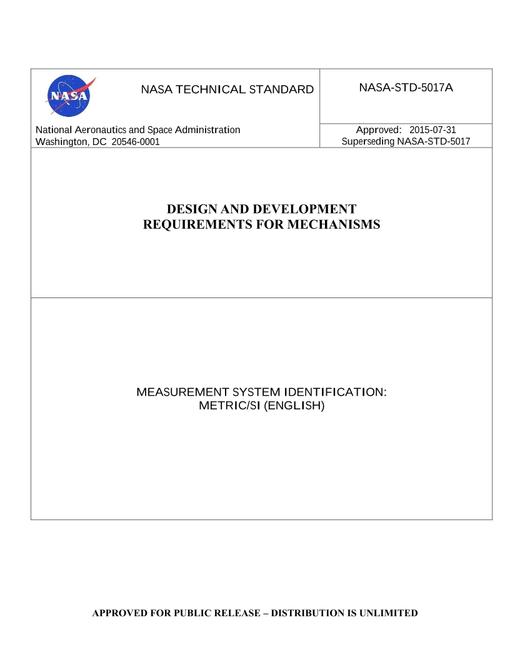 NASA

NASA TECHNICAL STANDARD

NASA-STD-5017A

National Aeronautics and Space Administration
Washington, DC 20546-0001

Approved: 2015-07-31
Superseding NASA-STD-5017

DESIGN AND DEVELOPMENT
REQUIREMENTS FOR MECHANISMS

MEASUREMENT SYSTEM IDENTIFICATION:
METRIC/SI (ENGLISH)

APPROVED FOR PUBLIC RELEASE – DISTRIBUTION IS UNLIMITED